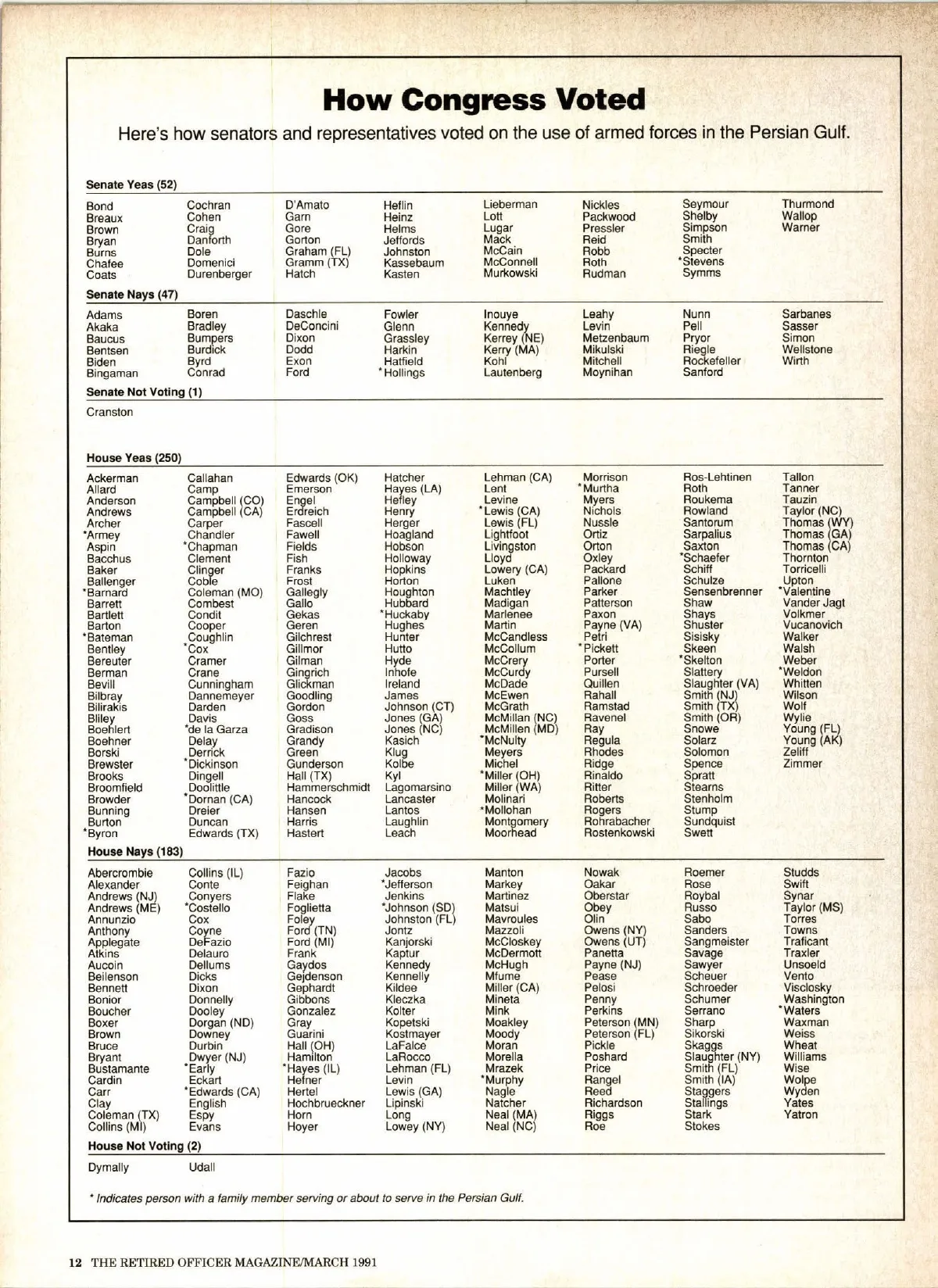 How Congress Voted

Here's how senators and representatives voted on the use of armed forces in the Persian Gulf.

Senate Yeas (52)

Bond
Breaux
Brown
Bryan
Burns
Chafee
Coats

Cochran
Cohen
Craig
Danforth
Dole
Domenici
Durenberger

D'Amato
Garn
Gore
Gorton
Graham (FL)
Gramm (TX)
Hatch

Heflin
Heinz
Helms
Jeffords
Johnston
Kassebaum
Kasten

Lieberman
Lott
Lugar
Mack
McCain
McConnell
Murkowski

Nickles
Packwood
Pressler
Reid
Robb
Roth
Rudman

Seymour
Shelby
Simpson
Smith
Specter
*Stevens
Symms

Thurmond
Wallop
Warner

Senate Nays (47)

Adams
Akaka
Baucus
Bentsen
Biden
Bingaman

Boren
Bradley
Bumpers
Burdick
Byrd
Conrad

Daschle
DeConcini
Dixon
Dodd
Exon
Ford

Fowler
Glenn
Grassley
Harkin
Hatfield
*Hollings

Inouye
Kennedy
Kerrey (NE)
Kerry (MA)
Kohl
Lautenberg

Leahy
Levin
Metzenbaum
Mikulski
Mitchell
Moynihan

Nunn
Pell
Pryor
Riegle
Rockefeller
Sanford

Sarbanes
Sasser
Simon
Wellstone
Wirth

Senate Not Voting (1)

Cranston

House Yeas (250)

Ackerman
Allard
Anderson
Andrews
Archer
*Armey
Aspin
Bacchus
Baker
Ballenger
*Barnard
Barrett
Bartlett
Barton
*Bateman
Bentley
Bereuter
Berman
Bevill
Bilbray
Bilirakis
Bliley
Boehlert
Boehner
Borski
Brewster
Brooks
Broomfield
Browder
Bunning
Burton
*Byron

Callahan
Camp
Campbell (CO)
Campbell (CA)
Carper
Chandler
*Chapman
Clement
Clinger
Coble
Coleman (MO)
Combest
Condit
Cooper
Coughlin
*Cox
Cramer
Crane
Cunningham
Dannemeyer
Darden
Davis
*de la Garza
Delay
Derrick
*Dickinson
Dingell
Doolittle
*Dornan (CA)
Dreier
Duncan
Edwards (TX)

Edwards (OK)
Emerson
Engel
Erdreich
Fascell
Fawell
Fields
Fish
Franks
Frost
Gallegly
Gallo
Gekas
Geren
Gilchrest
Gillmor
Gilman
Gingrich
Glickman
Goodling
Gordon
Goss
Gradison
Grandy
Green
Gunderson
Hall (TX)
Hammerschmidt
Hancock
Hansen
Harris
Hastert

Hatcher
Hayes (LA)
Hefley
Henry
Herger
Hoagland
Hobson
Holloway
Hopkins
Horton
Houghton
Hubbard
*Huckaby
Hughes
Hunter
Hutto
Hyde
Inhofe
Ireland
James
Johnson (CT)
Jones (GA)
Jones (NC)
Kasich
Klug
Kolbe
Kyl
Lagomarsino
Lancaster
Lantos
Laughlin
Leach

Lehman (CA)
Lent
Levine
*Lewis (CA)
Lewis (FL)
Lightfoot
Livingston
Lloyd
Lowery (CA)
Luken
Machtley
Madigan
Marlenee
Martin
McCandless
McCollum
McCrery
McCurdy
McDade
McEwen
McGrath
McMillan (NC)
McMillen (MD)
*McNulty
Meyers
Michel
*Miller (OH)
Miller (WA)
Molinari
*Mollohan
Montgomery
Moorhead

Morrison
*Murtha
Myers
Nichols
Nussle
Ortiz
Orton
Oxley
Packard
Pallone
Parker
Patterson
Paxon
Payne (VA)
Petri
*Pickett
Porter
Pursell
Quillen
Rahall
Ramstad
Ravenel
Ray
Regula
Rhodes
Ridge
Rinaldo
Ritter
Roberts
Rogers
Rohrabacher
Rostenkowski

Ros-Lehtinen
Roth
Roukema
Rowland
Santorum
Sarpalius
Saxton
*Schaefer
Schiff
Schulze
Sensenbrenner
Shaw
Shays
Shuster
Sisisky
Skeen
*Skelton
Slattery
Slaughter (VA)
Smith (NJ)
Smith (TX)
Smith (OR)
Snowe
Solarz
Solomon
Spence
Spratt
Stearns
Stenholm
Stump
Sundquist
Swett

Tallon
Tanner
Tauzin
Taylor (NC)
Thomas (WY)
Thomas (GA)
Thomas (CA)
Thornton
Torricelli
Upton
*Valentine
Vander Jagt
Volkmer
Vucanovich
Walker
Walsh
Weber
*Weldon
Whitten
Wilson
Wolf
Wylie
Young (FL)
Young (AK)
Zeliff
Zimmer

House Nays (183)

Abercrombie
Alexander
Andrews (NJ)
Andrews (ME)
Annunzio
Anthony
Applegate
Atkins
Aucoin
Beilenson
Bennett
Bonior
Boucher
Boxer
Brown
Bruce
Bryant
Bustamante
Cardin
Carr
Clay
Coleman (TX)
Collins (MI)

Collins (IL)
Conte
Conyers
*Costello
Cox
Coyne
DeFazio
Delauro
Dellums
Dicks
Dixon
Donnelly
Dooley
Dorgan (ND)
Downey
Durbin
Dwyer (NJ)
*Early
Eckart
*Edwards (CA)
English
Espy
Evans

Fazio
Feighan
Flake
Foglietta
Foley
Ford (TN)
Ford (MI)
Frank
Gaydos
Gejdenson
Gephardt
Gibbons
Gonzalez
Gray
Guarini
Hall (OH)
Hamilton
*Hayes (IL)
Hefner
Hertel
Hochbrueckner
Horn
Hoyer

Jacobs
*Jefferson
Jenkins
*Johnson (SD)
Johnston (FL)
Jontz
Kanjorski
Kaptur
Kennedy
Kennelly
Kildee
Kleczka
Kolter
Kopetski
Kostmayer
LaFalce
LaRocco
Lehman (FL)
Levin
Lewis (GA)
Lipinski
Long
Lowey (NY)

Manton
Markey
Martinez
Matsui
Mavroules
Mazzoli
McCloskey
McDermott
McHugh
Mfume
Miller (CA)
Mineta
Mink
Moakley
Moody
Moran
Morella
Mrazek
*Murphy
Nagle
Natcher
Neal (MA)
Neal (NC)

Nowak
Oakar
Oberstar
Obey
Olin
Owens (NY)
Owens (UT)
Panetta
Payne (NJ)
Pease
Pelosi
Penny
Perkins
Peterson (MN)
Peterson (FL)
Pickle
Poshard
Price
Rangel
Reed
Richardson
Riggs
Roe

Roemer
Rose
Roybal
Russo
Sabo
Sanders
Sangmeister
Savage
Sawyer
Scheuer
Schroeder
Schumer
Serrano
Sharp
Sikorski
Skaggs
Slaughter (NY)
Smith (FL)
Smith (IA)
Staggers
Stallings
Stark
Stokes

Studds
Swift
Synar
Taylor (MS)
Torres
Towns
Traficant
Traxler
Unsoeld
Vento
Visclosky
Washington
*Waters
Waxman
Weiss
Wheat
Williams
Wise
Wolpe
Wyden
Yates
Yatron

House Not Voting (2)

Dymally
Udall

* Indicates person with a family member serving or about to serve in the Persian Gulf.

12 THE RETIRED OFFICER MAGAZINE/MARCH 1991